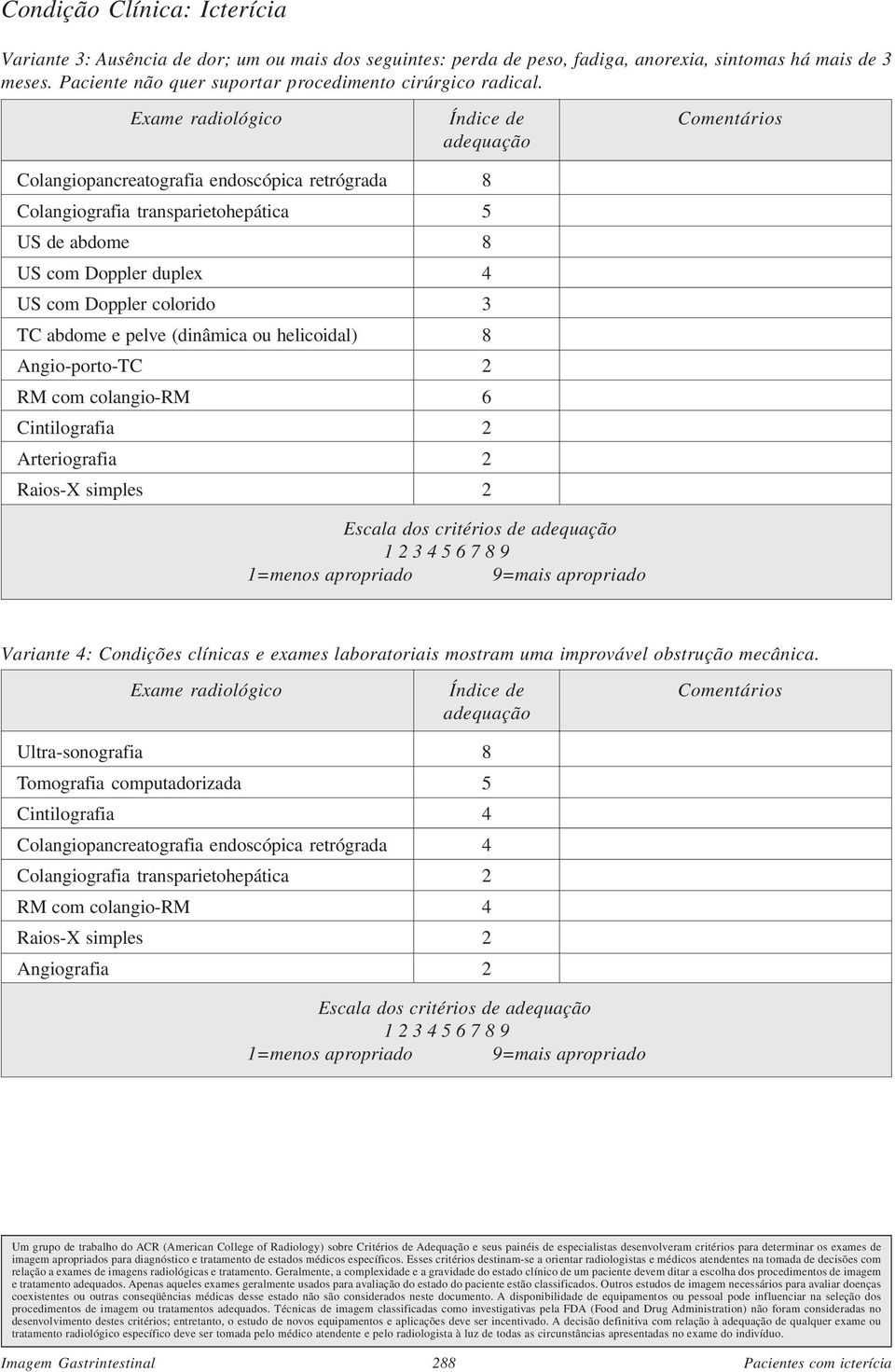 Condição Clínica: Icterícia

Variante 3: Ausência de dor; um ou mais dos seguintes: perda de peso, fadiga, anorexia, sintomas há mais de 3 meses. Paciente não quer suportar procedimento cirúrgico radical.

| Exame radiológico | Índice de adequação | Comentários |
|---|---|---|
| Colangiopancreatografia endoscópica retrógrada | 8 | |
| Colangiografia transparietohepática | 5 | |
| US de abdome | 8 | |
| US com Doppler duplex | 4 | |
| US com Doppler colorido | 3 | |
| TC abdome e pelve (dinâmica ou helicoidal) | 8 | |
| Angio-porto-TC | 2 | |
| RM com colangio-RM | 6 | |
| Cintilografia | 2 | |
| Arteriografia | 2 | |
| Raios-X simples | 2 | |

Escala dos critérios de adequação
1 2 3 4 5 6 7 8 9
1=menos apropriado 9=mais apropriado

Variante 4: Condições clínicas e exames laboratoriais mostram uma improvável obstrução mecânica.

| Exame radiológico | Índice de adequação | Comentários |
|---|---|---|
| Ultra-sonografia | 8 | |
| Tomografia computadorizada | 5 | |
| Cintilografia | 4 | |
| Colangiopancreatografia endoscópica retrógrada | 4 | |
| Colangiografia transparietohepática | 2 | |
| RM com colangio-RM | 4 | |
| Raios-X simples | 2 | |
| Angiografia | 2 | |

Escala dos critérios de adequação
1 2 3 4 5 6 7 8 9
1=menos apropriado 9=mais apropriado

Um grupo de trabalho do ACR (American College of Radiology) sobre Critérios de Adequação e seus painéis de especialistas desenvolveram critérios para determinar os exames de imagem apropriados para diagnóstico e tratamento de estados médicos específicos. Esses critérios destinam-se a orientar radiologistas e médicos atendentes na tomada de decisões com relação a exames de imagens radiológicas e tratamento. Geralmente, a complexidade e a gravidade do estado clínico de um paciente devem ditar a escolha dos procedimentos de imagem e tratamento adequados. Apenas aqueles exames geralmente usados para avaliação do estado do paciente estão classificados. Outros estudos de imagem necessários para avaliar doenças coexistentes ou outras conseqüências médicas desse estado não são considerados neste documento. A disponibilidade de equipamentos ou pessoal pode influenciar na seleção dos procedimentos de imagem ou tratamentos adequados. Técnicas de imagem classificadas como investigativas pela FDA (Food and Drug Administration) não foram consideradas no desenvolvimento destes critérios; entretanto, o estudo de novos equipamentos e aplicações deve ser incentivado. A decisão definitiva com relação à adequação de qualquer exame ou tratamento radiológico específico deve ser tomada pelo médico atendente e pelo radiologista à luz de todas as circunstâncias apresentadas no exame do indivíduo.

Imagem Gastrintestinal 288 Pacientes com icterícia